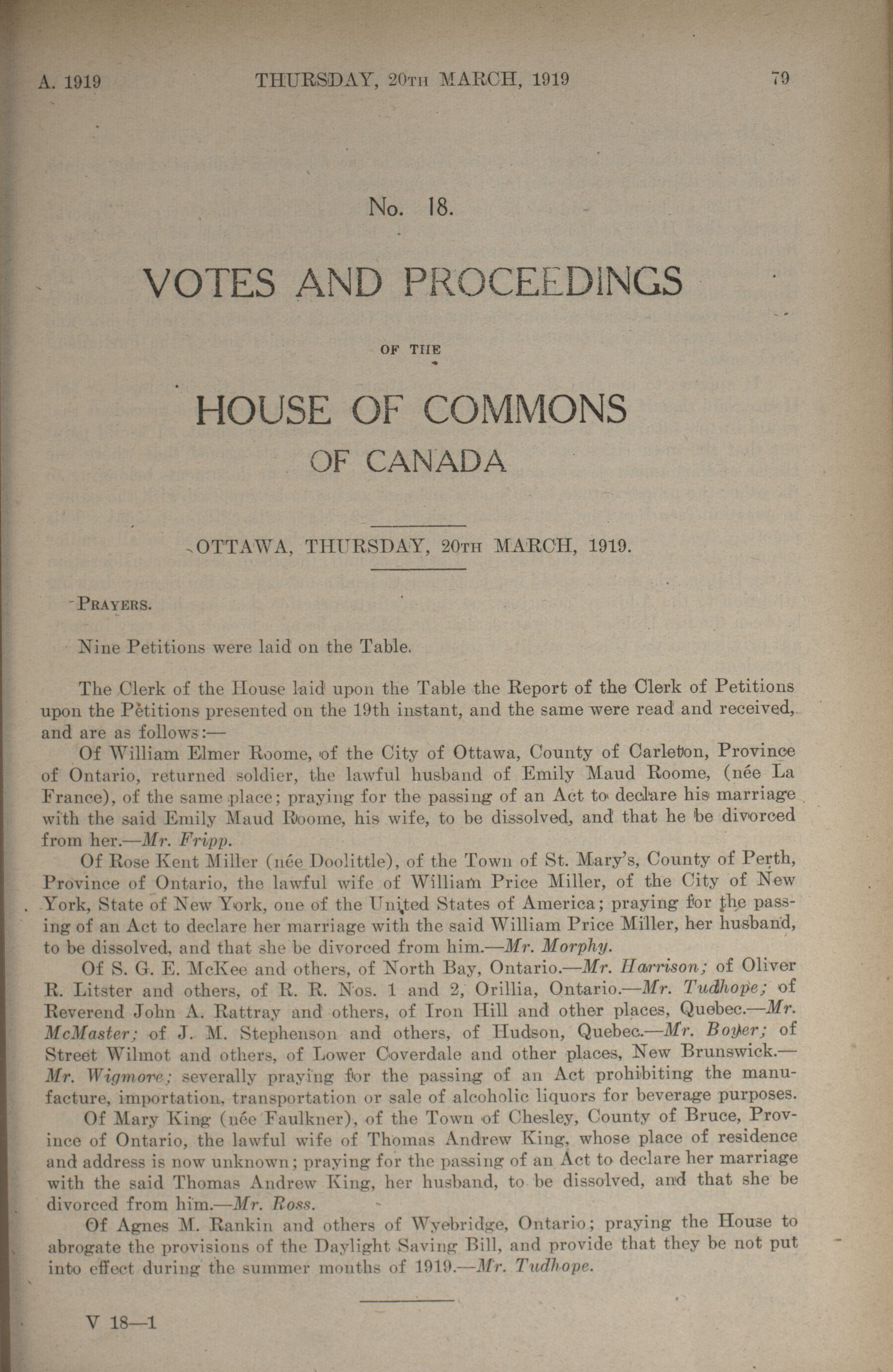 A. 1919 THURSDAY, 20TH MARCH, 1919 79

No. 18.

VOTES AND PROCEEDINGS

OF THE

HOUSE OF COMMONS
OF CANADA

OTTAWA, THURSDAY, 20TH MARCH, 1919.

PRAYERS.

Nine Petitions were laid on the Table.

The Clerk of the House laid upon the Table the Report of the Clerk of Petitions upon the Petitions presented on the 19th instant, and the same were read and received, and are as follows:—

Of William Elmer Roome, of the City of Ottawa, County of Carleton, Province of Ontario, returned soldier, the lawful husband of Emily Maud Roome, (née La France), of the same place; praying for the passing of an Act to declare his marriage with the said Emily Maud Roome, his wife, to be dissolved, and that he be divorced from her.—Mr. Fripp.

Of Rose Kent Miller (née Doolittle), of the Town of St. Mary's, County of Perth, Province of Ontario, the lawful wife of William Price Miller, of the City of New York, State of New York, one of the United States of America; praying for the passing of an Act to declare her marriage with the said William Price Miller, her husband, to be dissolved, and that she be divorced from him.—Mr. Morphy.

Of S. G. E. McKee and others, of North Bay, Ontario.—Mr. Harrison; of Oliver R. Litster and others, of R. R. Nos. 1 and 2, Orillia, Ontario.—Mr. Tudhope; of Reverend John A. Rattray and others, of Iron Hill and other places, Quebec.—Mr. McMaster; of J. M. Stephenson and others, of Hudson, Quebec.—Mr. Boyer; of Street Wilmot and others, of Lower Coverdale and other places, New Brunswick.—Mr. Wigmore; severally praying for the passing of an Act prohibiting the manufacture, importation, transportation or sale of alcoholic liquors for beverage purposes.

Of Mary King (née Faulkner), of the Town of Chesley, County of Bruce, Province of Ontario, the lawful wife of Thomas Andrew King, whose place of residence and address is now unknown; praying for the passing of an Act to declare her marriage with the said Thomas Andrew King, her husband, to be dissolved, and that she be divorced from him.—Mr. Ross.

Of Agnes M. Rankin and others of Wyebridge, Ontario; praying the House to abrogate the provisions of the Daylight Saving Bill, and provide that they be not put into effect during the summer months of 1919.—Mr. Tudhope.

V 18—1